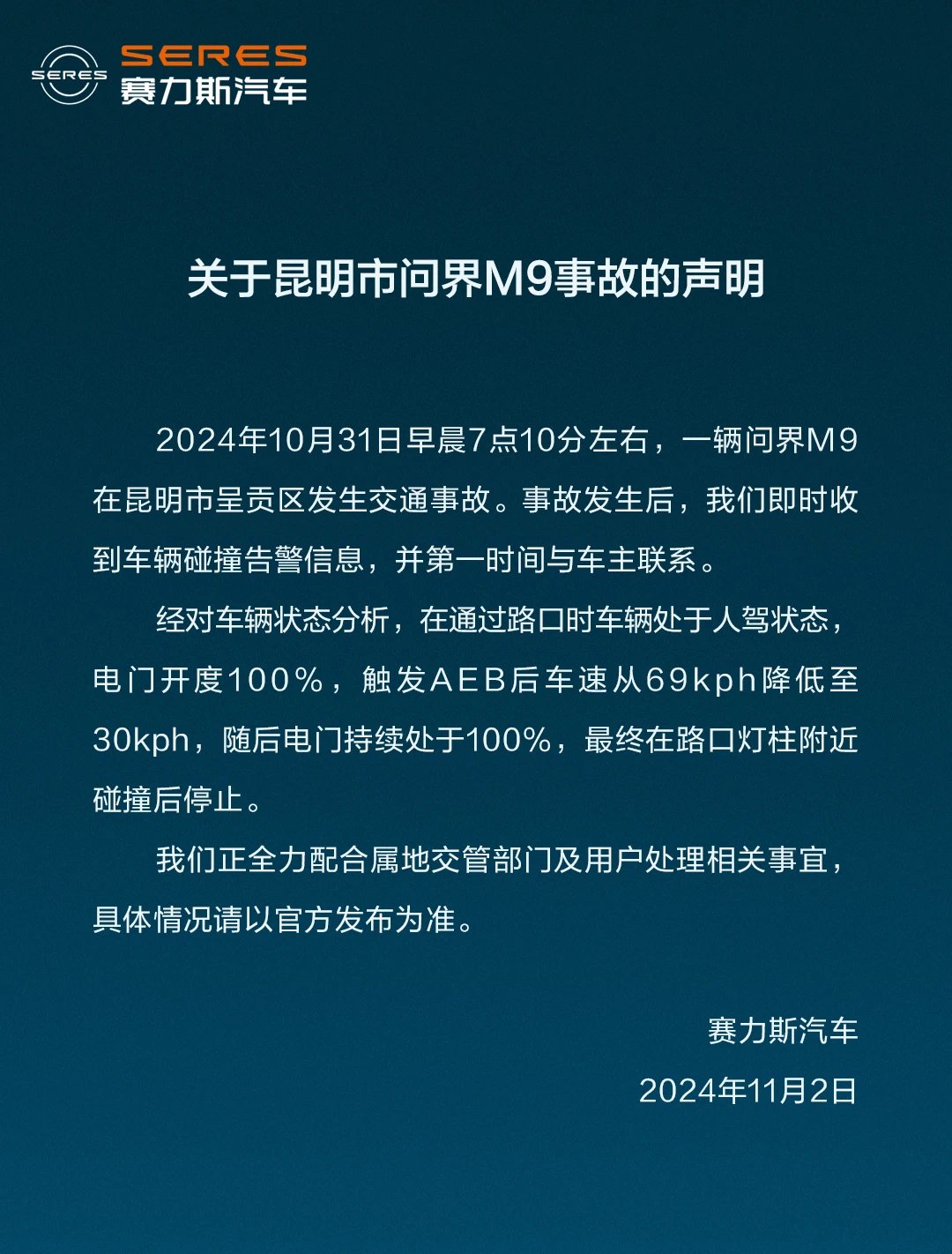 SERES
SERES
赛力斯汽车

关于昆明市问界M9事故的声明

2024年10月31日早晨7点10分左右，一辆问界M9在昆明市呈贡区发生交通事故。事故发生后，我们即时收到车辆碰撞告警信息，并第一时间与车主联系。

经对车辆状态分析，在通过路口时车辆处于人驾状态，电门开度100%，触发AEB后车速从69kph降低至30kph，随后电门持续处于100%，最终在路口灯柱附近碰撞后停止。

我们正全力配合属地交管部门及用户处理相关事宜，具体情况请以官方发布为准。

赛力斯汽车

2024年11月2日